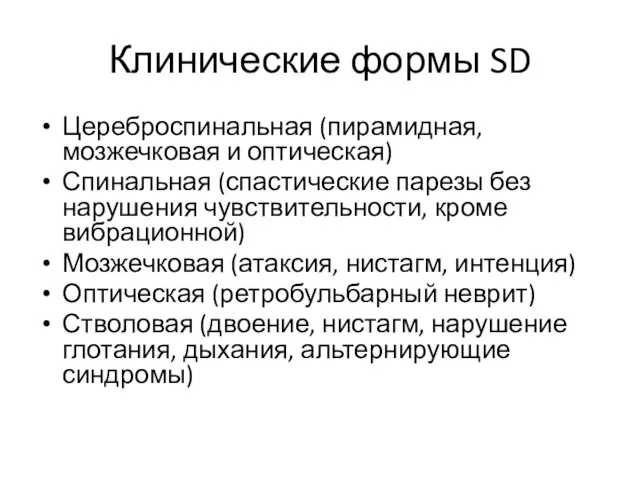 Клинические формы SD

• Цереброспинальная (пирамидная, мозжечковая и оптическая)
• Спинальная (спастические парезы без нарушения чувствительности, кроме вибрационной)
• Мозжечковая (атаксия, нистагм, интенция)
• Оптическая (ретробульбарный неврит)
• Стволовая (двоение, нистагм, нарушение глотания, дыхания, альтернирующие синдромы)